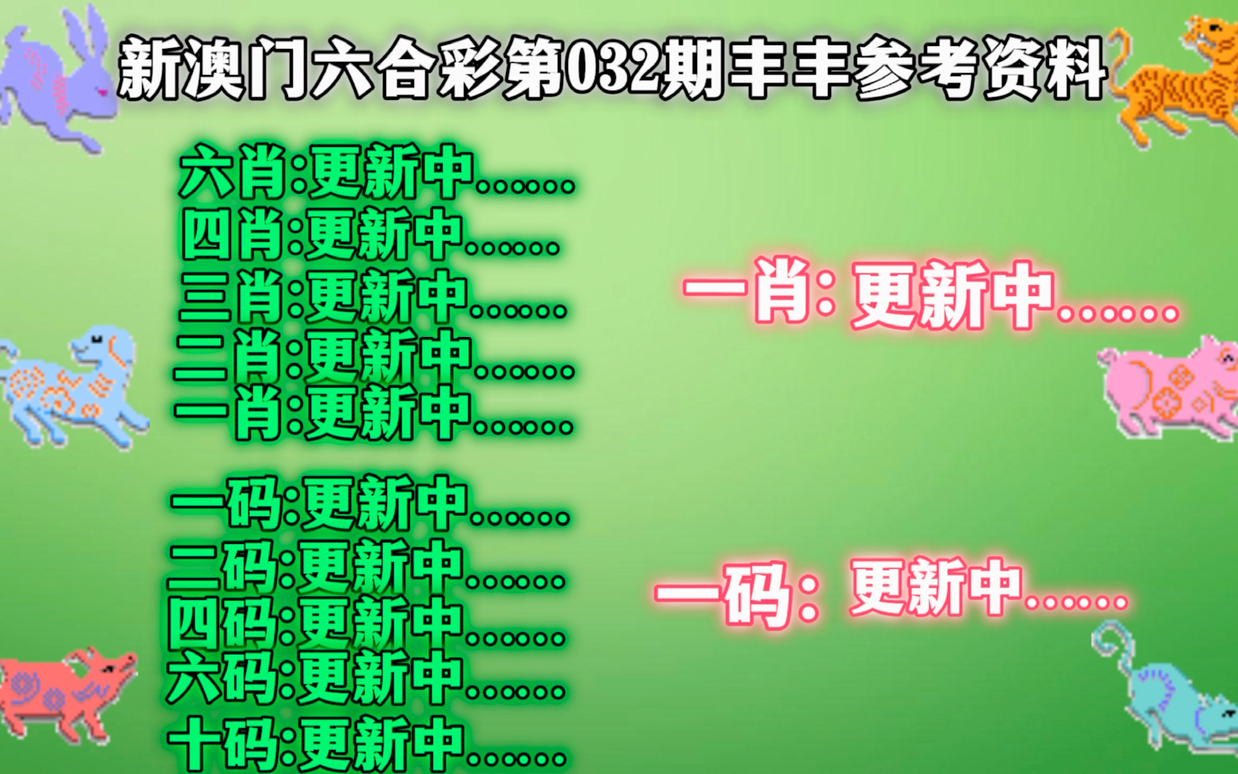 新澳门六合彩第032期丰丰参考资料

六肖:更新中......
四肖:更新中......
三肖:更新中......
二肖:更新中......
一肖:更新中......

一码:更新中......
二码:更新中......
四码:更新中......
六码:更新中......
十码:更新中......

一肖: 更新中......

一码: 更新中......